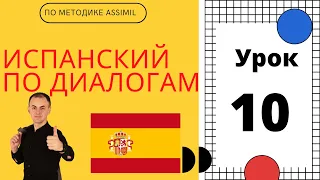 ПО МЕТОДИКЕ ASSIMIL

ИСПАНСКИЙ ПО ДИАЛОГАМ

Урок

10